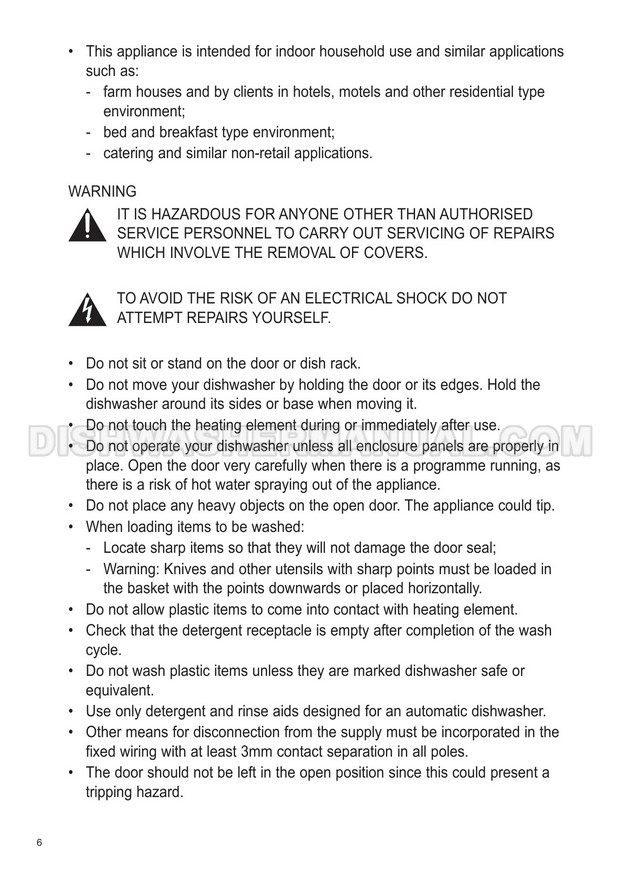 • This appliance is intended for indoor household use and similar applications such as:
- farm houses and by clients in hotels, motels and other residential type environment;
- bed and breakfast type environment;
- catering and similar non-retail applications.

WARNING
IT IS HAZARDOUS FOR ANYONE OTHER THAN AUTHORISED SERVICE PERSONNEL TO CARRY OUT SERVICING OF REPAIRS WHICH INVOLVE THE REMOVAL OF COVERS.

TO AVOID THE RISK OF AN ELECTRICAL SHOCK DO NOT ATTEMPT REPAIRS YOURSELF.

• Do not sit or stand on the door or dish rack.
• Do not move your dishwasher by holding the door or its edges. Hold the dishwasher around its sides or base when moving it.
• Do not touch the heating element during or immediately after use.
• Do not operate your dishwasher unless all enclosure panels are properly in place. Open the door very carefully when there is a programme running, as there is a risk of hot water spraying out of the appliance.
• Do not place any heavy objects on the open door. The appliance could tip.
• When loading items to be washed:
- Locate sharp items so that they will not damage the door seal;
- Warning: Knives and other utensils with sharp points must be loaded in the basket with the points downwards or placed horizontally.
• Do not allow plastic items to come into contact with heating element.
• Check that the detergent receptacle is empty after completion of the wash cycle.
• Do not wash plastic items unless they are marked dishwasher safe or equivalent.
• Use only detergent and rinse aids designed for an automatic dishwasher.
• Other means for disconnection from the supply must be incorporated in the fixed wiring with at least 3mm contact separation in all poles.
• The door should not be left in the open position since this could present a tripping hazard.

DISHWASHERMANUAL.COM

6